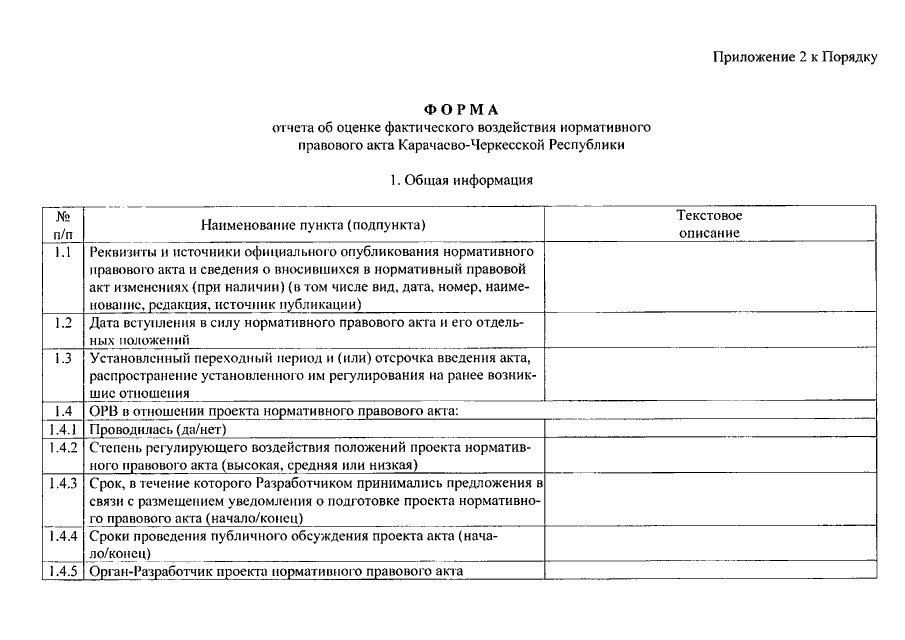 Приложение 2 к Порядку

ФОРМА
отчета об оценке фактического воздействия нормативного правового акта Карачаево-Черкесской Республики

1. Общая информация

| № п/п | Наименование пункта (подпункта) | Текстовое описание |
|---|---|---|
| 1.1 | Реквизиты и источники официального опубликования нормативного правового акта и сведения о вносившихся в нормативный правовой акт изменениях (при наличии) (в том числе вид, дата, номер, наименование, редакция, источник публикации) | |
| 1.2 | Дата вступления в силу нормативного правового акта и его отдельных положений | |
| 1.3 | Установленный переходный период и (или) отсрочка введения акта, распространение установленного им регулирования на ранее возникшие отношения | |
| 1.4 | ОРВ в отношении проекта нормативного правового акта: | |
| 1.4.1 | Проводилась (да/нет) | |
| 1.4.2 | Степень регулирующего воздействия положений проекта нормативного правового акта (высокая, средняя или низкая) | |
| 1.4.3 | Срок, в течение которого Разработчиком принимались предложения в связи с размещением уведомления о подготовке проекта нормативного правового акта (начало/конец) | |
| 1.4.4 | Сроки проведения публичного обсуждения проекта акта (начало/конец) | |
| 1.4.5 | Орган-Разработчик проекта нормативного правового акта | |